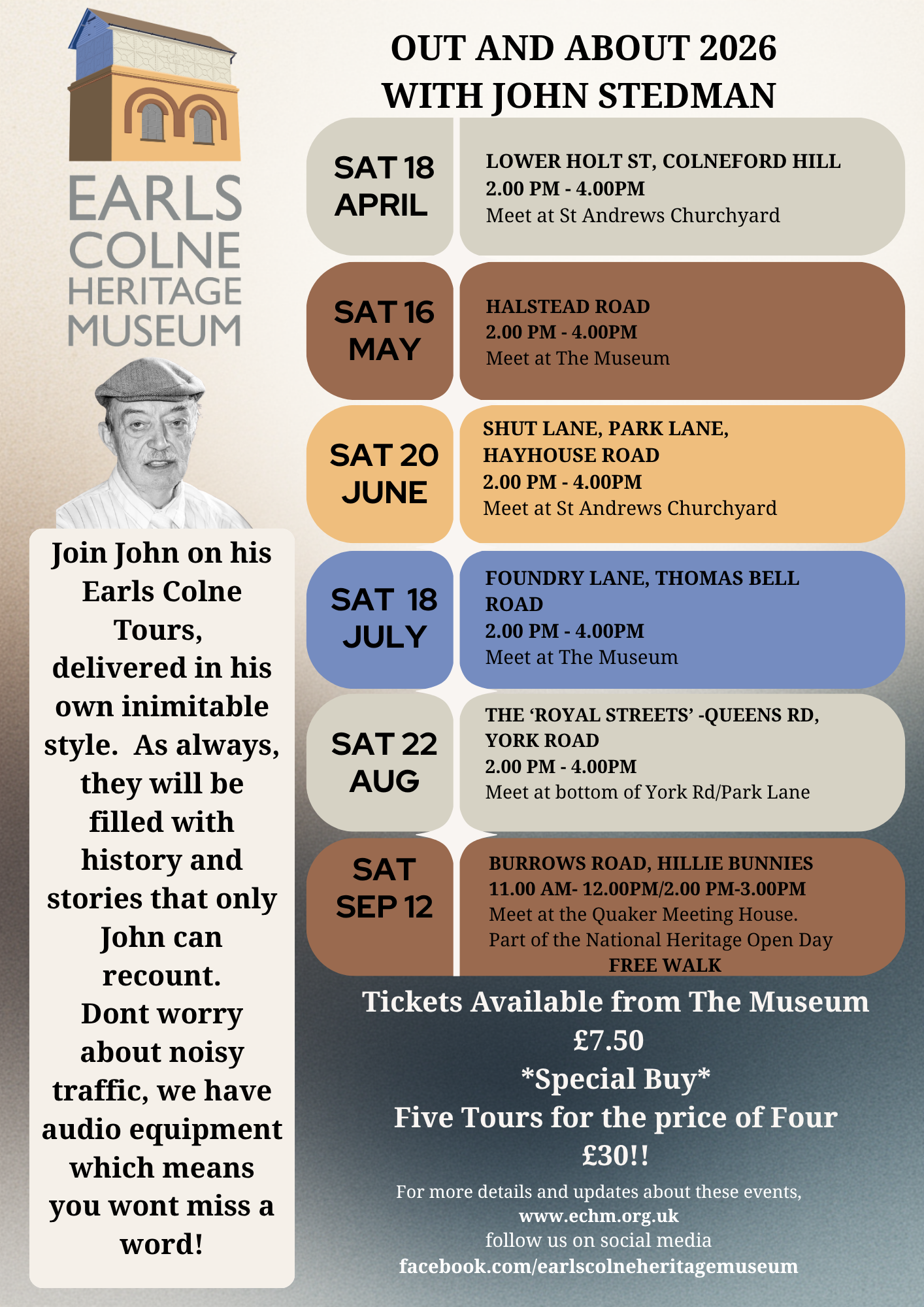 EARLS
COLNE
HERITAGE
MUSEUM

Join John on his Earls Colne Tours, delivered in his own inimitable style. As always, they will be filled with history and stories that only John can recount. Dont worry about noisy traffic, we have audio equipment which means you wont miss a word!

OUT AND ABOUT 2026
WITH JOHN STEDMAN

SAT 18
APRIL

LOWER HOLT ST, COLNEFORD HILL
2.00 PM - 4.00PM
Meet at St Andrews Churchyard

SAT 16
MAY

HALSTEAD ROAD
2.00 PM - 4.00PM
Meet at The Museum

SAT 20
JUNE

SHUT LANE, PARK LANE, HAYHOUSE ROAD
2.00 PM - 4.00PM
Meet at St Andrews Churchyard

SAT 18
JULY

FOUNDRY LANE, THOMAS BELL ROAD
2.00 PM - 4.00PM
Meet at The Museum

SAT 22
AUG

THE 'ROYAL STREETS' -QUEENS RD, YORK ROAD
2.00 PM - 4.00PM
Meet at bottom of York Rd/Park Lane

SAT
SEP 12

BURROWS ROAD, HILLIE BUNNIES
11.00 AM- 12.00PM/2.00 PM-3.00PM
Meet at the Quaker Meeting House.
Part of the National Heritage Open Day
FREE WALK

Tickets Available from The Museum
£7.50
*Special Buy*
Five Tours for the price of Four
£30!!

For more details and updates about these events,
www.echm.org.uk
follow us on social media
facebook.com/earlscolneheritagemuseum